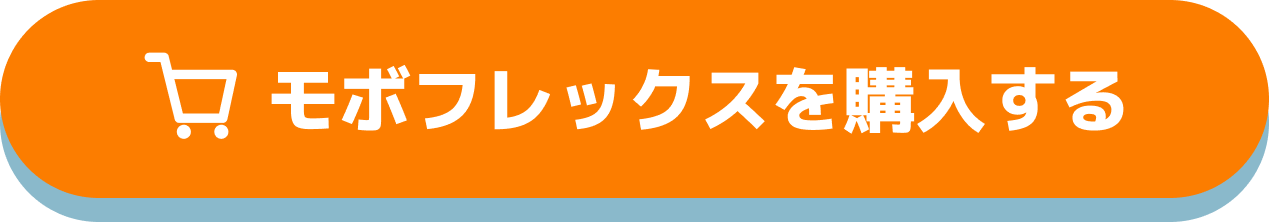 モボフレックスを購入する